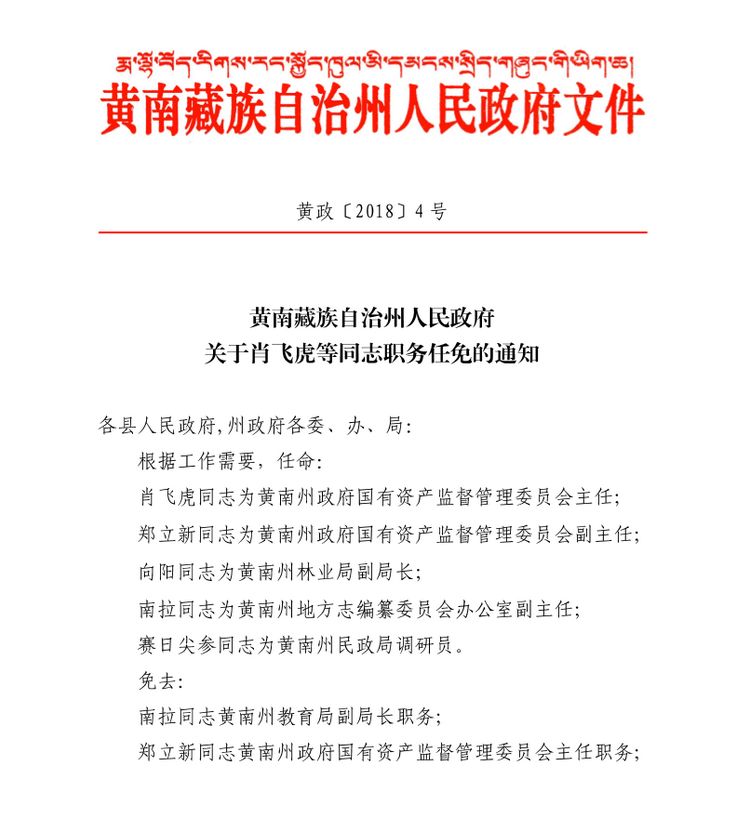 རྨ་ལྷོ་བོད་རིགས་རང་སྐྱོང་ཁུལ་མི་དམངས་སྲིད་གཞུང་གི་ཡིག་ཆ།
黄南藏族自治州人民政府文件

黄政〔2018〕4号

黄南藏族自治州人民政府
关于肖飞虎等同志职务任免的通知

各县人民政府,州政府各委、办、局:

根据工作需要，任命:

肖飞虎同志为黄南州政府国有资产监督管理委员会主任;

郑立新同志为黄南州政府国有资产监督管理委员会副主任;

向阳同志为黄南州林业局副局长;

南拉同志为黄南州地方志编纂委员会办公室副主任;

赛日尖参同志为黄南州民政局调研员。

免去:

南拉同志黄南州教育局副局长职务;

郑立新同志黄南州政府国有资产监督管理委员会主任职务;